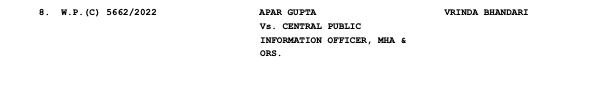 8. W.P.(C) 5662/2022

APAR GUPTA
Vs. CENTRAL PUBLIC INFORMATION OFFICER, MHA & ORS.

VRINDA BHANDARI